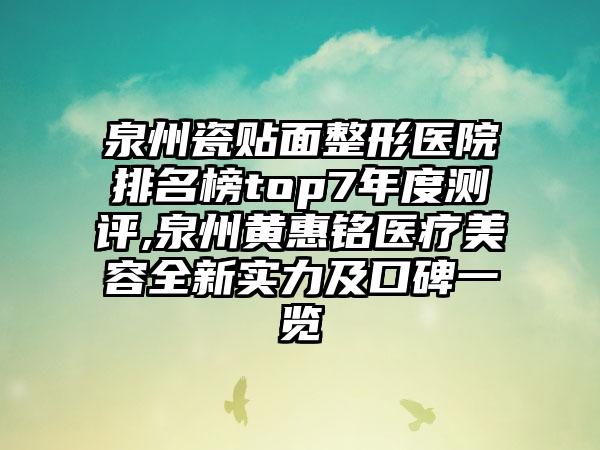 泉州瓷贴面整形医院排名榜top7年度测评,泉州黄惠铭医疗美容全新实力及口碑一览